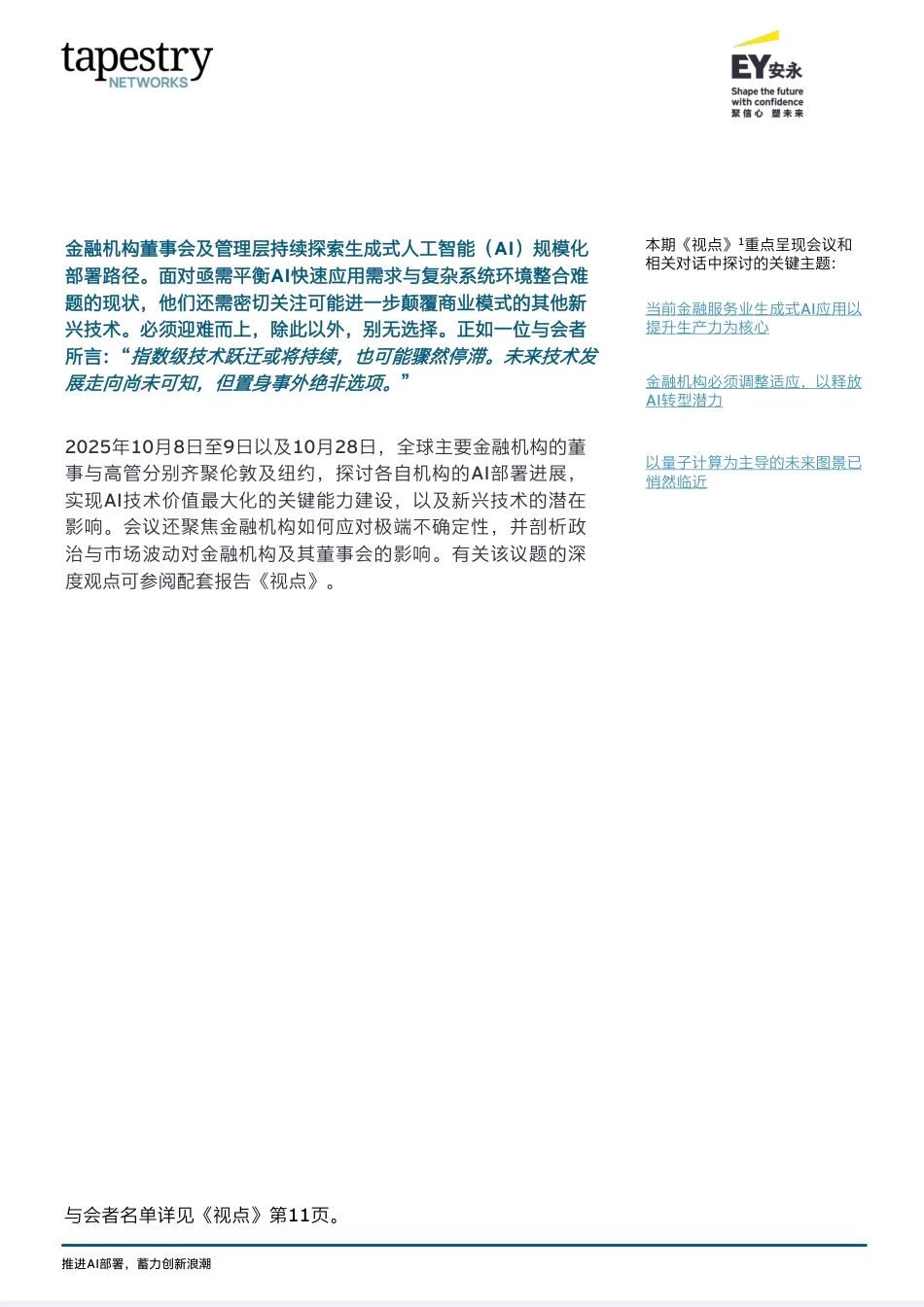 tapestry
NETWORKS

EY安永
Shape the future with confidence
聚信心 塑未来

金融机构董事会及管理层持续探索生成式人工智能（AI）规模化部署路径。面对亟需平衡AI快速应用需求与复杂系统环境整合难题的现状，他们还需密切关注可能进一步颠覆商业模式的其他新兴技术。必须迎难而上，除此以外，别无选择。正如一位与会者所言：“指数级技术跃迁或将持续，也可能骤然停滞。未来技术发展走向尚未可知，但置身事外绝非选项。”

2025年10月8日至9日以及10月28日，全球主要金融机构的董事与高管分别齐聚伦敦及纽约，探讨各自机构的AI部署进展，实现AI技术价值最大化的关键能力建设，以及新兴技术的潜在影响。会议还聚焦金融机构如何应对极端不确定性，并剖析政治与市场波动对金融机构及其董事会的影响。有关该议题的深度观点可参阅配套报告《视点》。

本期《视点》$^1$重点呈现会议和相关对话中探讨的关键主题：

当前金融服务业生成式AI应用以提升生产力为核心

金融机构必须调整适应，以释放AI转型潜力

以量子计算为主导的未来图景已悄然临近

与会者名单详见《视点》第11页。

推进AI部署，蓄力创新浪潮